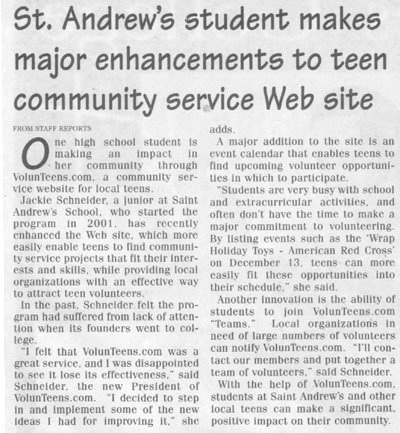 St. Andrew's student makes major enhancements to teen community service Web site

FROM STAFF REPORTS

One high school student is making an impact in her community through VolunTeens.com, a community service website for local teens.

Jackie Schneider, a junior at Saint Andrew's School, who started the program in 2001, has recently enhanced the Web site, which more easily enable teens to find community service projects that fit their interests and skills, while providing local organizations with an effective way to attract teen volunteers.

In the past, Schneider felt the program had suffered from lack of attention when its founders went to college.

"I felt that VolunTeens.com was a great service, and I was disappointed to see it lose its effectiveness," said Schneider, the new President of VolunTeens.com. "I decided to step in and implement some of the new ideas I had for improving it," she adds.

A major addition to the site is an event calendar that enables teens to find upcoming volunteer opportunities in which to participate.

"Students are very busy with school and extracurricular activities, and often don't have the time to make a major commitment to volunteering. By listing events such as the 'Wrap Holiday Toys - American Red Cross' on December 13, teens can more easily fit these opportunities into their schedule," she said.

Another innovation is the ability of students to join VolunTeens.com "Teams." Local organizations in need of large numbers of volunteers can notify VolunTeens.com. "I'll contact our members and put together a team of volunteers," said Schneider.

With the help of VolunTeens.com, students at Saint Andrew's and other local teens can make a significant, positive impact on their community.